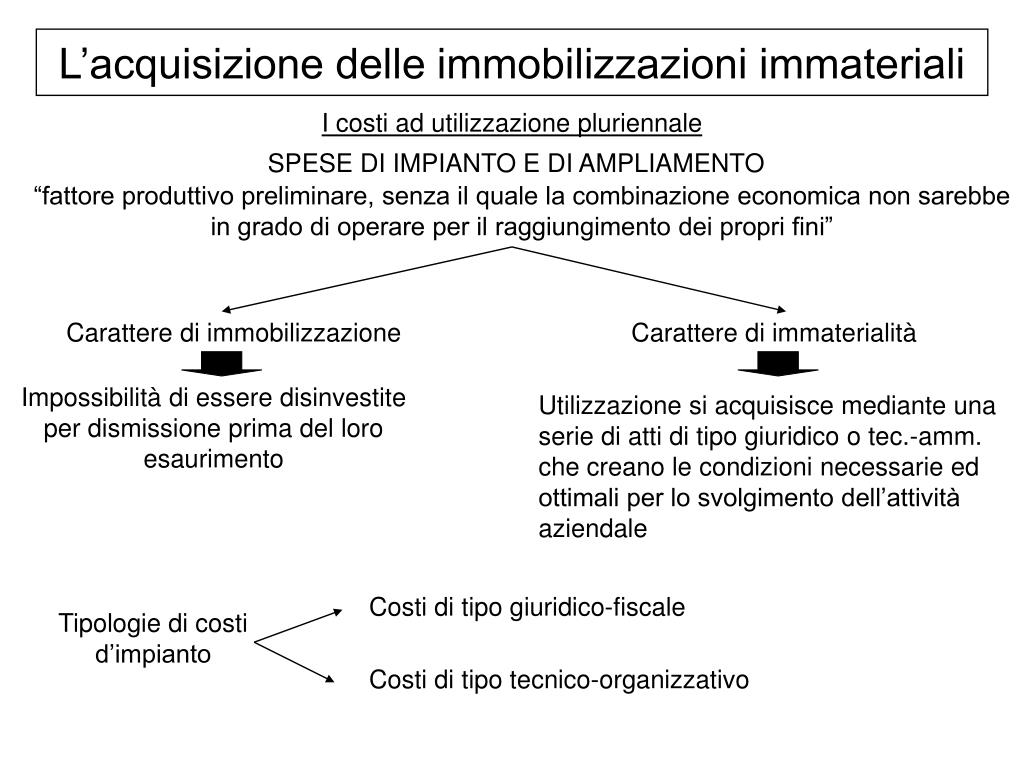 L’acquisizione delle immobilizzazioni immateriali

I costi ad utilizzazione pluriennale

SPESE DI IMPIANTO E DI AMPLIAMENTO

“fattore produttivo preliminare, senza il quale la combinazione economica non sarebbe in grado di operare per il raggiungimento dei propri fini”

Carattere di immobilizzazione

Impossibilità di essere disinvestite per dismissione prima del loro esaurimento

Carattere di immaterialità

Utilizzazione si acquisisce mediante una serie di atti di tipo giuridico o tec.-amm. che creano le condizioni necessarie ed ottimali per lo svolgimento dell’attività aziendale

Tipologie di costi d’impianto

Costi di tipo giuridico-fiscale

Costi di tipo tecnico-organizzativo